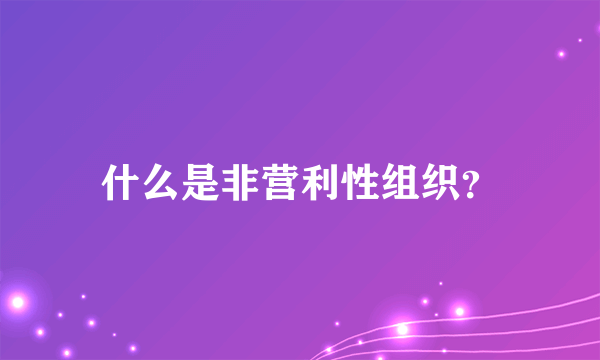 什么是非营利性组织?